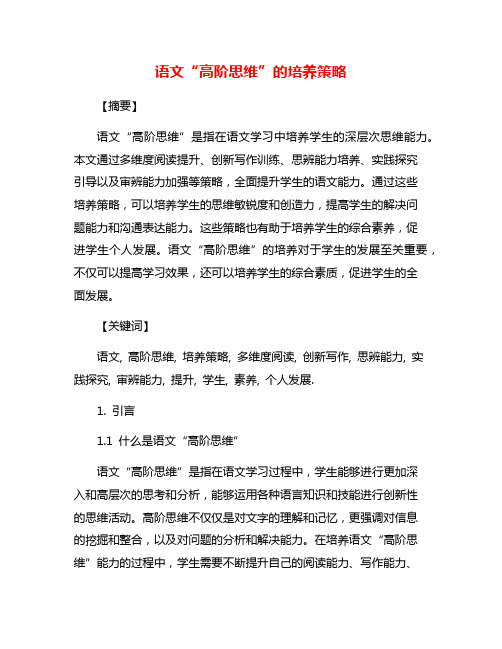 语文“高阶思维”的培养策略

【摘要】

语文“高阶思维”是指在语文学习中培养学生的深层次思维能力。本文通过多维度阅读提升、创新写作训练、思辨能力培养、实践探究引导以及审辨能力加强等策略，全面提升学生的语文能力。通过这些培养策略，可以培养学生的思维敏锐度和创造力，提高学生的解决问题能力和沟通表达能力。这些策略也有助于培养学生的综合素养，促进学生个人发展。语文“高阶思维”的培养对于学生的发展至关重要，不仅可以提高学习效果，还可以培养学生的综合素质，促进学生的全面发展。

【关键词】

语文, 高阶思维, 培养策略, 多维度阅读, 创新写作, 思辨能力, 实践探究, 审辨能力, 提升, 学生, 素养, 个人发展.

1. 引言

1.1 什么是语文“高阶思维”

语文“高阶思维”是指在语文学习过程中，学生能够进行更加深入和高层次的思考和分析，能够运用各种语言知识和技能进行创新性的思维活动。高阶思维不仅仅是对文字的理解和记忆，更强调对信息的挖掘和整合，以及对问题的分析和解决能力。在培养语文“高阶思维”能力的过程中，学生需要不断提升自己的阅读能力、写作能力、